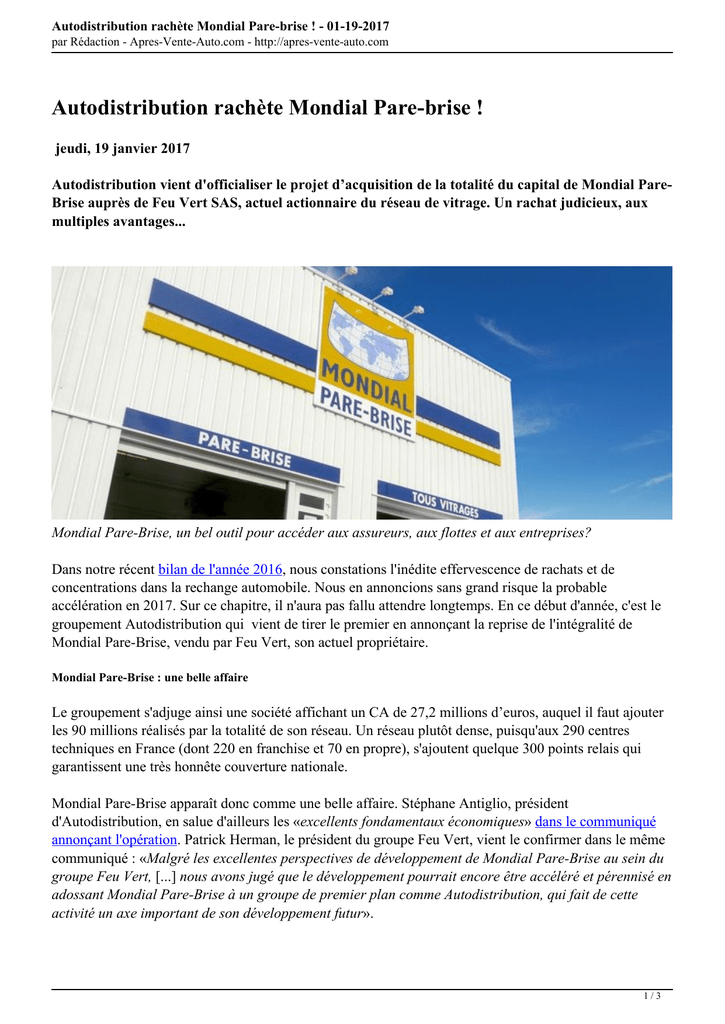 Autodistribution rachète Mondial Pare-brise ! - 01-19-2017
par Rédaction - Apres-Vente-Auto.com - http://apres-vente-auto.com

Autodistribution rachète Mondial Pare-brise !

jeudi, 19 janvier 2017

Autodistribution vient d'officialiser le projet d'acquisition de la totalité du capital de Mondial Pare-Brise auprès de Feu Vert SAS, actuel actionnaire du réseau de vitrage. Un rachat judicieux, aux multiples avantages...

MONDIAL PARE-BRISE

PARE-BRISE

TOUS VITRAGES

Mondial Pare-Brise, un bel outil pour accéder aux assureurs, aux flottes et aux entreprises?

Dans notre récent bilan de l'année 2016, nous constations l'inédite effervescence de rachats et de concentrations dans la rechange automobile. Nous en annoncions sans grand risque la probable accélération en 2017. Sur ce chapitre, il n'aura pas fallu attendre longtemps. En ce début d'année, c'est le groupement Autodistribution qui vient de tirer le premier en annonçant la reprise de l'intégralité de Mondial Pare-Brise, vendu par Feu Vert, son actuel propriétaire.

Mondial Pare-Brise : une belle affaire

Le groupement s'adjuge ainsi une société affichant un CA de 27,2 millions d'euros, auquel il faut ajouter les 90 millions réalisés par la totalité de son réseau. Un réseau plutôt dense, puisqu'aux 290 centres techniques en France (dont 220 en franchise et 70 en propre), s'ajoutent quelque 300 points relais qui garantissent une très honnête couverture nationale.

Mondial Pare-Brise apparaît donc comme une belle affaire. Stéphane Antiglio, président d'Autodistribution, en salue d'ailleurs les «excellents fondamentaux économiques» dans le communiqué annonçant l'opération. Patrick Herman, le président du groupe Feu Vert, vient le confirmer dans le même communiqué : «Malgré les excellentes perspectives de développement de Mondial Pare-Brise au sein du groupe Feu Vert, [...] nous avons jugé que le développement pourrait encore être accéléré et pérennisé en adossant Mondial Pare-Brise à un groupe de premier plan comme Autodistribution, qui fait de cette activité un axe important de son développement futur».

1 / 3